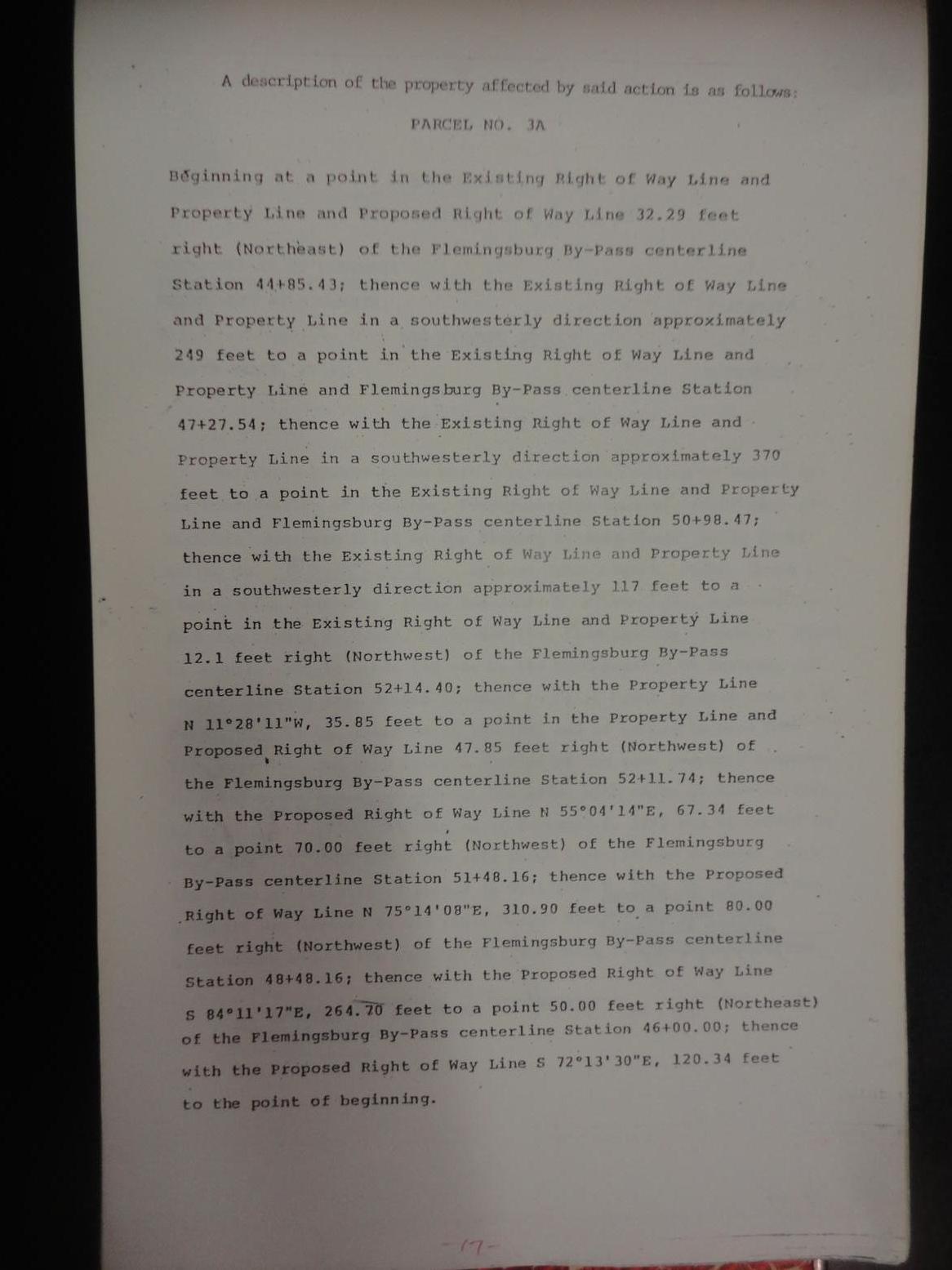 A description of the property affected by said action is as follows:

PARCEL NO. 3A

Beginning at a point in the Existing Right of Way Line and Property Line and Proposed Right of Way Line 32.29 feet right (Northeast) of the Flemingsburg By-Pass centerline Station 44+85.43; thence with the Existing Right of Way Line and Property Line in a southwesterly direction approximately 249 feet to a point in the Existing Right of Way Line and Property Line and Flemingsburg By-Pass centerline Station 47+27.54; thence with the Existing Right of Way Line and Property Line in a southwesterly direction approximately 370 feet to a point in the Existing Right of Way Line and Property Line and Flemingsburg By-Pass centerline Station 50+98.47; thence with the Existing Right of Way Line and Property Line in a southwesterly direction approximately 117 feet to a point in the Existing Right of Way Line and Property Line 12.1 feet right (Northwest) of the Flemingsburg By-Pass centerline Station 52+14.40; thence with the Property Line N 11°28'11"W, 35.85 feet to a point in the Property Line and Proposed Right of Way Line 47.85 feet right (Northwest) of the Flemingsburg By-Pass centerline Station 52+11.74; thence with the Proposed Right of Way Line N 55°04'14"E, 67.34 feet to a point 70.00 feet right (Northwest) of the Flemingsburg By-Pass centerline Station 51+48.16; thence with the Proposed Right of Way Line N 75°14'08"E, 310.90 feet to a point 80.00 feet right (Northwest) of the Flemingsburg By-Pass centerline Station 48+48.16; thence with the Proposed Right of Way Line S 84°11'17"E, 264.70 feet to a point 50.00 feet right (Northeast) of the Flemingsburg By-Pass centerline Station 46+00.00; thence with the Proposed Right of Way Line S 72°13'30"E, 120.34 feet to the point of beginning.

-17-